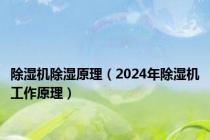 除湿机除湿原理（2024年除湿机工作原理）